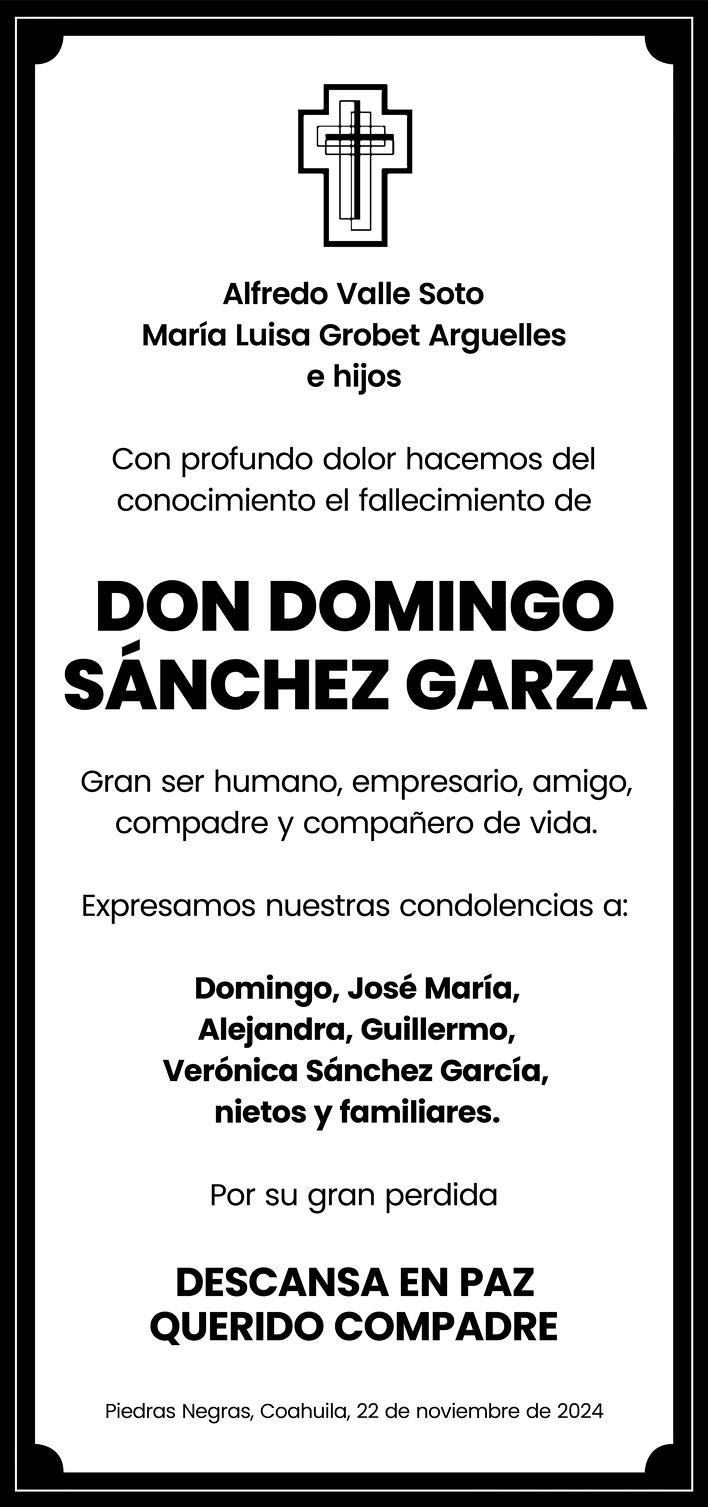 Alfredo Valle Soto
María Luisa Grobet Arguelles
e hijos

Con profundo dolor hacemos del conocimiento el fallecimiento de

DON DOMINGO
SÁNCHEZ GARZA

Gran ser humano, empresario, amigo, compadre y compañero de vida.

Expresamos nuestras condolencias a:

Domingo, José María,
Alejandra, Guillermo,
Verónica Sánchez García,
nietos y familiares.

Por su gran perdida

DESCANSA EN PAZ
QUERIDO COMPADRE

Piedras Negras, Coahuila, 22 de noviembre de 2024